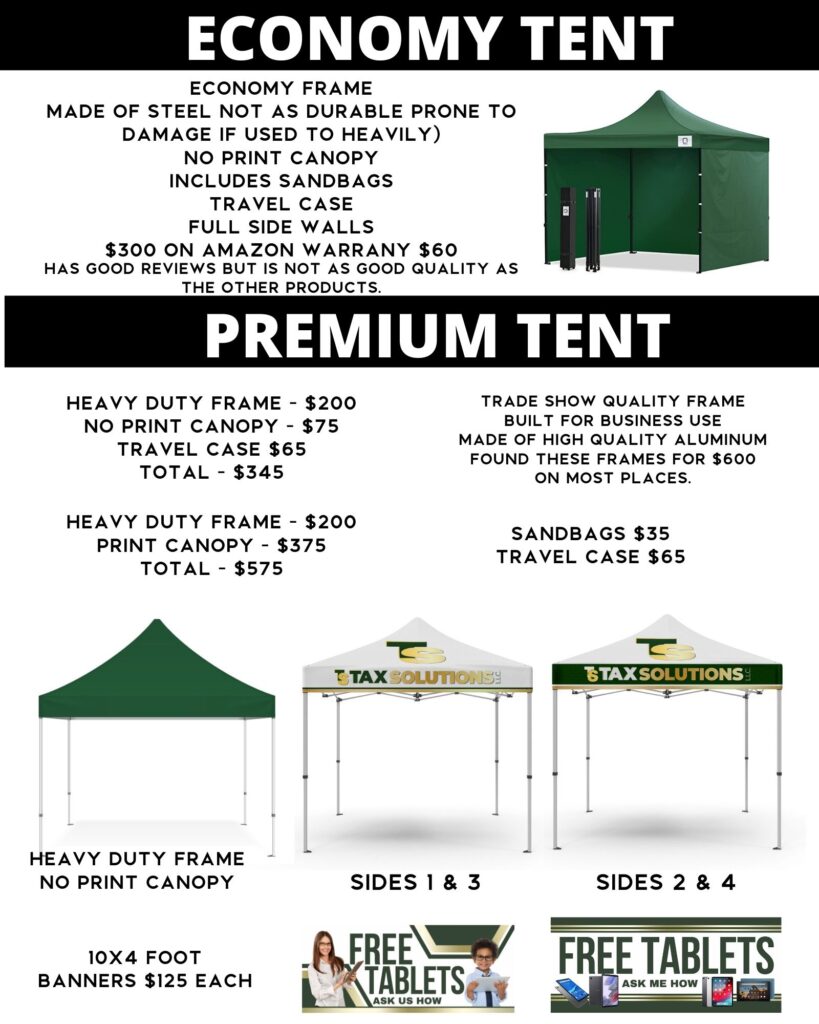 ECONOMY TENT

ECONOMY FRAME
MADE OF STEEL NOT AS DURABLE PRONE TO DAMAGE IF USED TO HEAVILY)
NO PRINT CANOPY
INCLUDES SANDBAGS
TRAVEL CASE
FULL SIDE WALLS
$300 ON AMAZON WARRANY $60
HAS GOOD REVIEWS BUT IS NOT AS GOOD QUALITY AS THE OTHER PRODUCTS.

PREMIUM TENT

HEAVY DUTY FRAME - $200
NO PRINT CANOPY - $75
TRAVEL CASE $65
TOTAL - $345

HEAVY DUTY FRAME - $200
PRINT CANOPY - $375
TOTAL - $575

TRADE SHOW QUALITY FRAME
BUILT FOR BUSINESS USE
MADE OF HIGH QUALITY ALUMINUM
FOUND THESE FRAMES FOR $600 ON MOST PLACES.

SANDBAGS $35
TRAVEL CASE $65

TS
TS TAX SOLUTIONS LLC

TS
TS TAX SOLUTIONS LLC

HEAVY DUTY FRAME
NO PRINT CANOPY

SIDES 1 & 3

SIDES 2 & 4

10X4 FOOT
BANNERS $125 EACH

FREE TABLETS
ASK US HOW

FREE TABLETS
ASK ME HOW